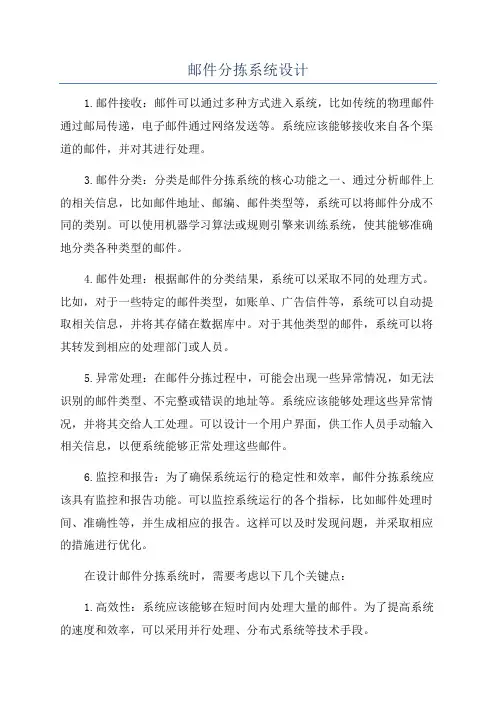 邮件分拣系统设计

1.邮件接收：邮件可以通过多种方式进入系统，比如传统的物理邮件通过邮局传递，电子邮件通过网络发送等。系统应该能够接收来自各个渠道的邮件，并对其进行处理。

3.邮件分类：分类是邮件分拣系统的核心功能之一、通过分析邮件上的相关信息，比如邮件地址、邮编、邮件类型等，系统可以将邮件分成不同的类别。可以使用机器学习算法或规则引擎来训练系统，使其能够准确地分类各种类型的邮件。

4.邮件处理：根据邮件的分类结果，系统可以采取不同的处理方式。比如，对于一些特定的邮件类型，如账单、广告信件等，系统可以自动提取相关信息，并将其存储在数据库中。对于其他类型的邮件，系统可以将其转发到相应的处理部门或人员。

5.异常处理：在邮件分拣过程中，可能会出现一些异常情况，如无法识别的邮件类型、不完整或错误的地址等。系统应该能够处理这些异常情况，并将其交给人工处理。可以设计一个用户界面，供工作人员手动输入相关信息，以便系统能够正常处理这些邮件。

6.监控和报告：为了确保系统运行的稳定性和效率，邮件分拣系统应该具有监控和报告功能。可以监控系统运行的各个指标，比如邮件处理时间、准确性等，并生成相应的报告。这样可以及时发现问题，并采取相应的措施进行优化。

在设计邮件分拣系统时，需要考虑以下几个关键点：

1.高效性：系统应该能够在短时间内处理大量的邮件。为了提高系统的速度和效率，可以采用并行处理、分布式系统等技术手段。